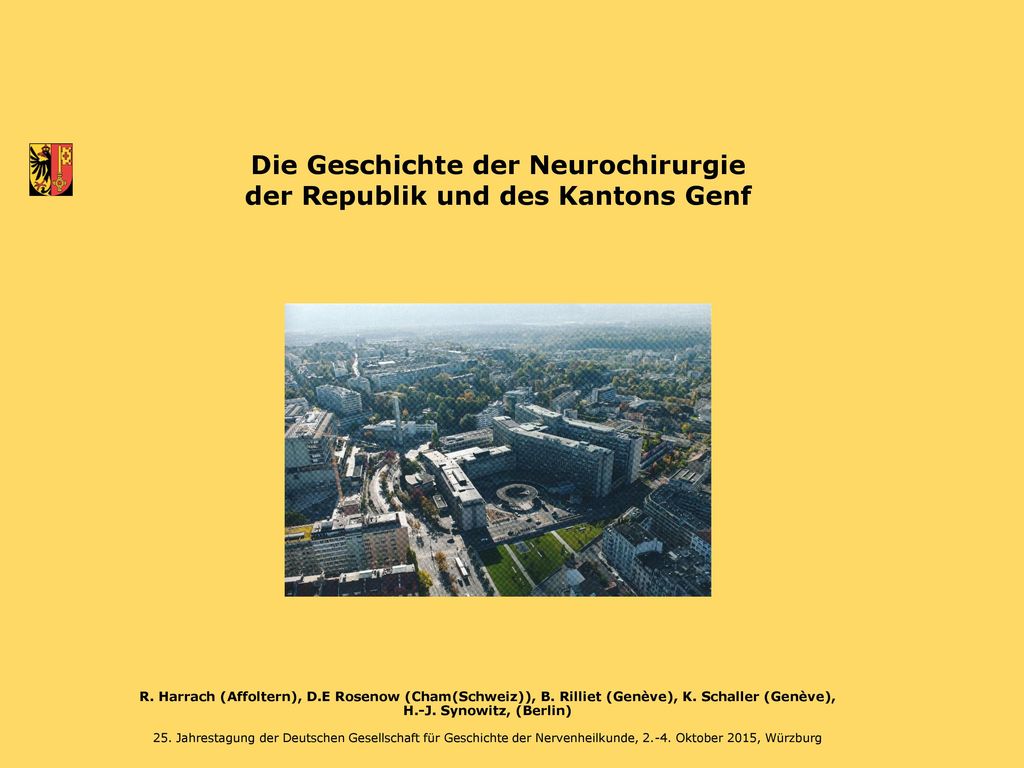 Die Geschichte der Neurochirurgie
der Republik und des Kantons Genf

R. Harrach (Affoltern), D.E Rosenow (Cham(Schweiz)), B. Rilliet (Genève), K. Schaller (Genève), H.-J. Synowitz, (Berlin)

25. Jahrestagung der Deutschen Gesellschaft für Geschichte der Nervenheilkunde, 2.-4. Oktober 2015, Würzburg